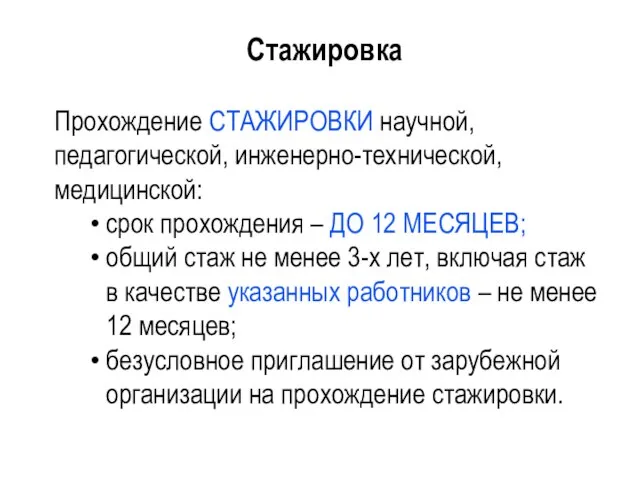 Стажировка

Прохождение СТАЖИРОВКИ научной, педагогической, инженерно-технической, медицинской:

• срок прохождения – ДО 12 МЕСЯЦЕВ;
• общий стаж не менее 3-х лет, включая стаж в качестве указанных работников – не менее 12 месяцев;
• безусловное приглашение от зарубежной организации на прохождение стажировки.